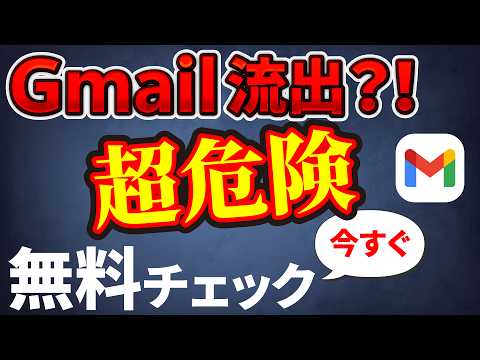 Gmail流出?!

超危険

今すぐ

無料チェック